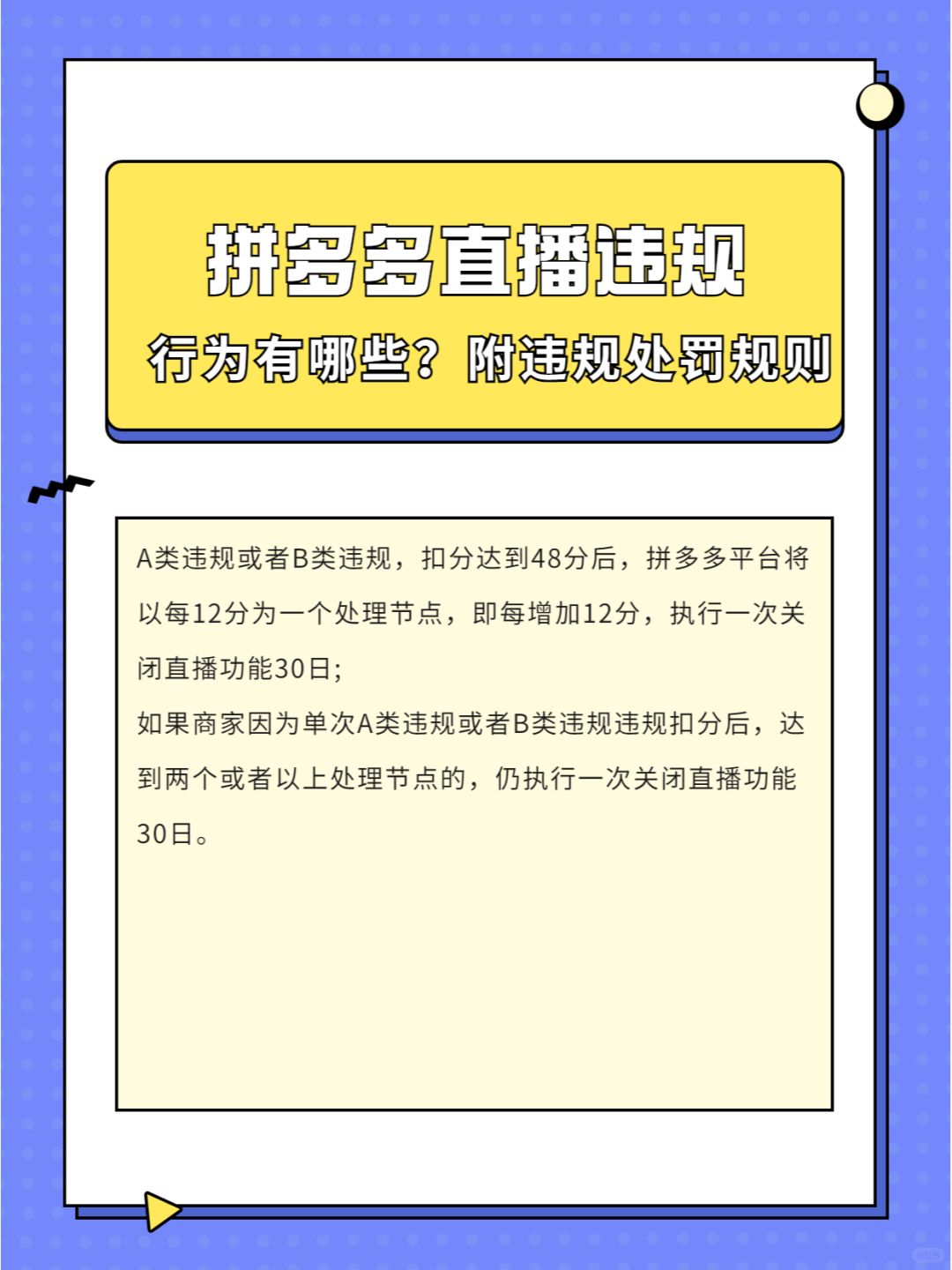 拼多多直播违规

行为有哪些？附违规处罚规则

A类违规或者B类违规，扣分达到48分后，拼多多平台将以每12分为一个处理节点，即每增加12分，执行一次关闭直播功能30日;

如果商家因为单次A类违规或者B类违规违规扣分后，达到两个或者以上处理节点的，仍执行一次关闭直播功能30日。